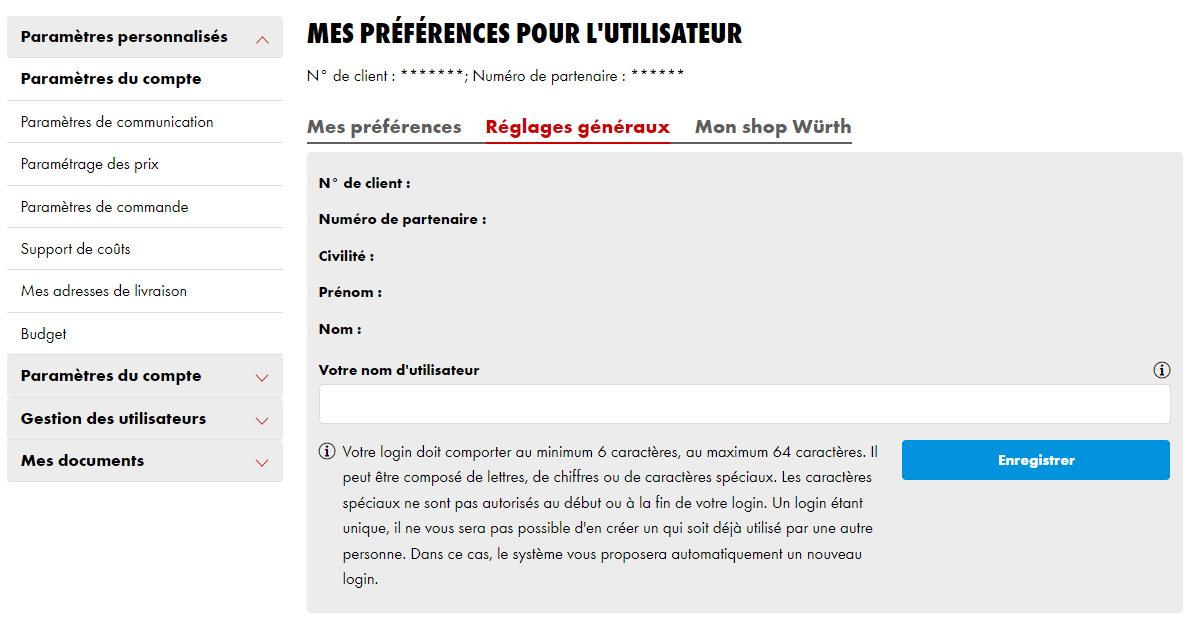 Paramètres personnalisés

Paramètres du compte

Paramètres de communication

Paramétrage des prix

Paramètres de commande

Support de coûts

Mes adresses de livraison

Budget

Paramètres du compte

Gestion des utilisateurs

Mes documents

MES PRÉFÉRENCES POUR L'UTILISATEUR

N° de client : *******; Numéro de partenaire : ******

Mes préférences Réglages généraux Mon shop Würth

N° de client :

Numéro de partenaire :

Civilité :

Prénom :

Nom :

Votre nom d'utilisateur

Votre login doit comporter au minimum 6 caractères, au maximum 64 caractères. Il peut être composé de lettres, de chiffres ou de caractères spéciaux. Les caractères spéciaux ne sont pas autorisés au début ou à la fin de votre login. Un login étant unique, il ne vous sera pas possible d'en créer un qui soit déjà utilisé par une autre personne. Dans ce cas, le système vous proposera automatiquement un nouveau login.

Enregistrer